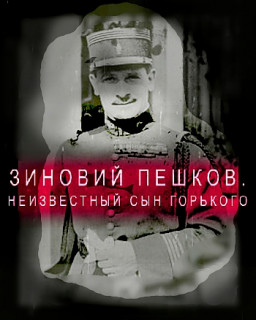 ЗИНОВИЙ ПЕШКОВ.
НЕИЗВЕСТНЫЙ СЫН ГОРЬКОГО